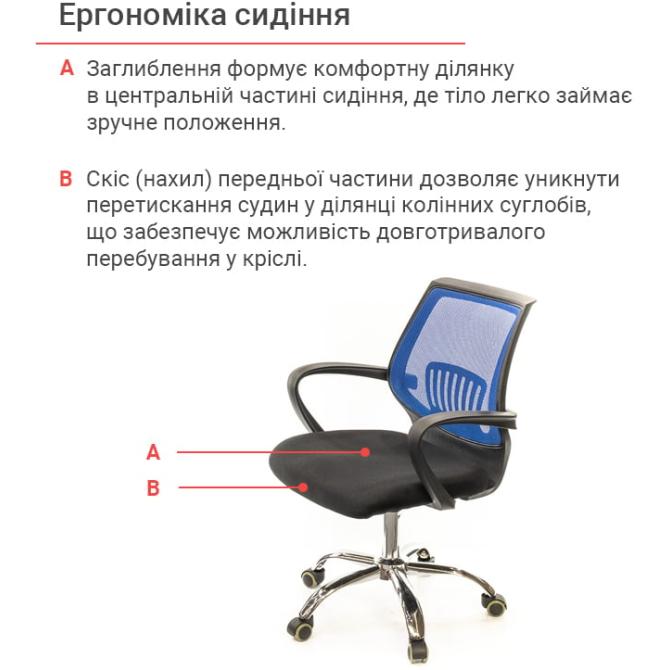 Ергономіка сидіння

A Заглиблення формує комфортну ділянку в центральній частині сидіння, де тіло легко займає зручне положення.

B Скіс (нахил) передньої частини дозволяє уникнути перетискання судин у ділянці колінних суглобів, що забезпечує можливість довготривалого перебування у кріслі.

A

B